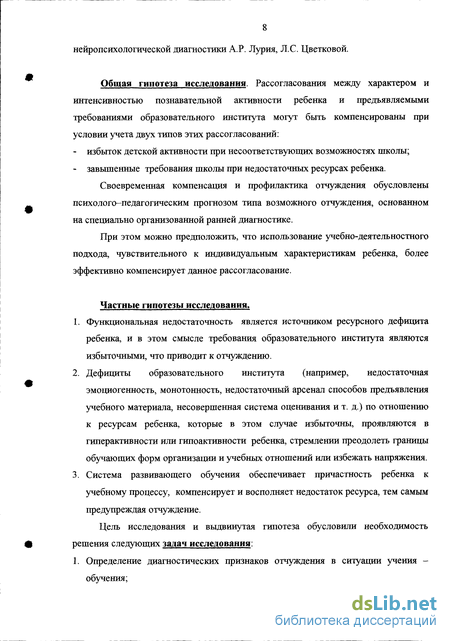 8

нейропсихологической диагностики А.Р. Лурия, Л.С. Цветковой.

Общая гипотеза исследования. Рассогласования между характером и интенсивностью познавательной активности ребенка и предъявляемыми требованиями образовательного института могут быть компенсированы при условии учета двух типов этих рассогласований:

- избыток детской активности при несоответствующих возможностях школы;
- завышенные требования школы при недостаточных ресурсах ребенка.

Своевременная компенсация и профилактика отчуждения обусловлены психолого–педагогическим прогнозом типа возможного отчуждения, основанном на специально организованной ранней диагностике.

При этом можно предположить, что использование учебно-деятельностного подхода, чувствительного к индивидуальным характеристикам ребенка, более эффективно компенсирует данное рассогласование.

Частные гипотезы исследования.

1. Функциональная недостаточность является источником ресурсного дефицита ребенка, и в этом смысле требования образовательного института являются избыточными, что приводит к отчуждению.
2. Дефициты образовательного института (например, недостаточная эмоциогенность, монотонность, недостаточный арсенал способов предъявления учебного материала, несовершенная система оценивания и т. д.) по отношению к ресурсам ребенка, которые в этом случае избыточны, проявляются в гиперактивности или гипоактивности ребенка, стремлении преодолеть границы обучающих форм организации и учебных отношений или избежать напряжения.
3. Система развивающего обучения обеспечивает причастность ребенка к учебному процессу, компенсирует и восполняет недостаток ресурса, тем самым предупреждая отчуждение.

Цель исследования и выдвинутая гипотеза обусловили необходимость решения следующих задач исследования:

1. Определение диагностических признаков отчуждения в ситуации учения – обучения;

dsLib.net
библиотека диссертаций